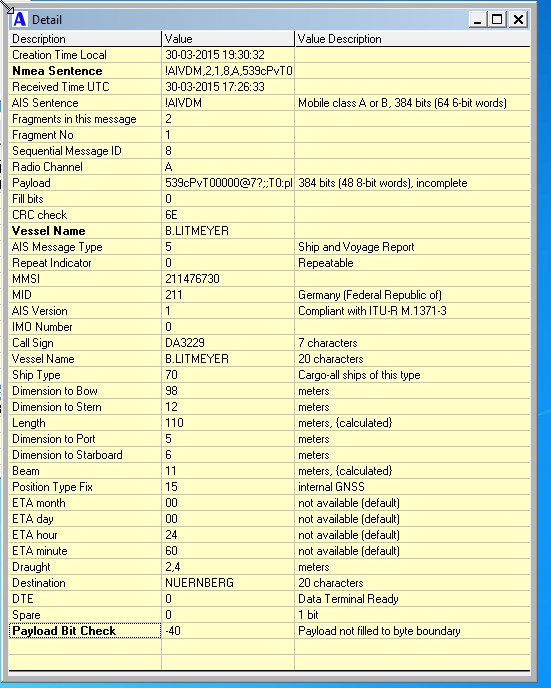 A Detail

| Description | Value | Value Description |
|---|---|---|
| Creation Time Local | 30-03-2015 19:30:32 | |
| Nmea Sentence | !AIVDM,2,1,8,A,539cPvT0 | |
| Received Time UTC | 30-03-2015 17:26:33 | |
| AIS Sentence | !AIVDM | Mobile class A or B, 384 bits (64 6-bit words) |
| Fragments in this message | 2 | |
| Fragment No | 1 | |
| Sequential Message ID | 8 | |
| Radio Channel | A | |
| Payload | 539cPvT00000@7?;;T0:pl | 384 bits (48 8-bit words), incomplete |
| Fill bits | 0 | |
| CRC check | 6E | |
| Vessel Name | B.LITMEYER | |
| AIS Message Type | 5 | Ship and Voyage Report |
| Repeat Indicator | 0 | Repeatable |
| MMSI | 211476730 | |
| MID | 211 | Germany (Federal Republic of) |
| AIS Version | 1 | Compliant with ITU-R M.1371-3 |
| IMO Number | 0 | |
| Call Sign | DA3229 | 7 characters |
| Vessel Name | B.LITMEYER | 20 characters |
| Ship Type | 70 | Cargo-all ships of this type |
| Dimension to Bow | 98 | meters |
| Dimension to Stern | 12 | meters |
| Length | 110 | meters, {calculated} |
| Dimension to Port | 5 | meters |
| Dimension to Starboard | 6 | meters |
| Beam | 11 | meters, {calculated} |
| Position Type Fix | 15 | internal GNSS |
| ETA month | 00 | not available (default) |
| ETA day | 00 | not available (default) |
| ETA hour | 24 | not available (default) |
| ETA minute | 60 | not available (default) |
| Draught | 2,4 | meters |
| Destination | NUERNBERG | 20 characters |
| DTE | 0 | Data Terminal Ready |
| Spare | 0 | 1 bit |
| Payload Bit Check | -40 | Payload not filled to byte boundary |